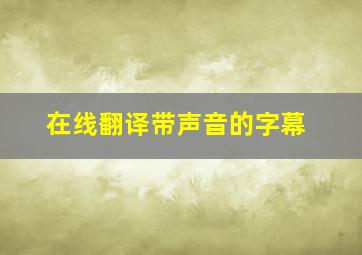 在线翻译带声音的字幕